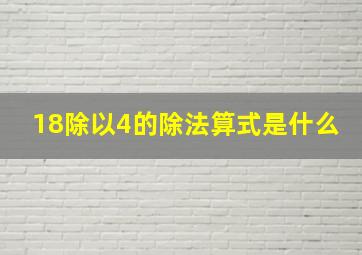 18除以4的除法算式是什么